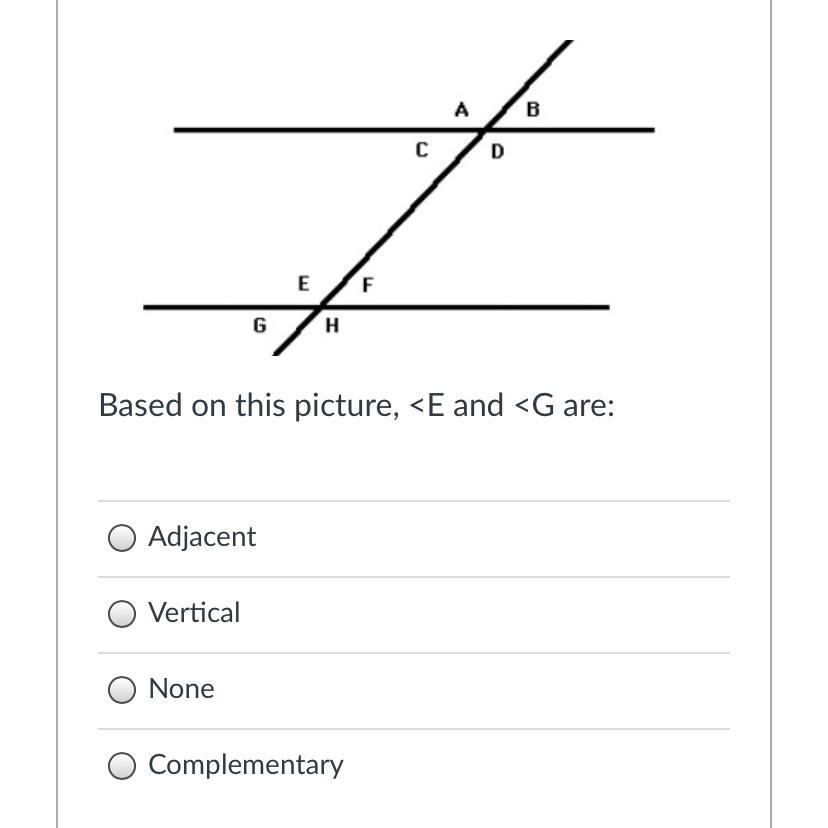 A B
C D
E F
G H

Based on this picture, <E and <G are:

Adjacent

Vertical

None

Complementary